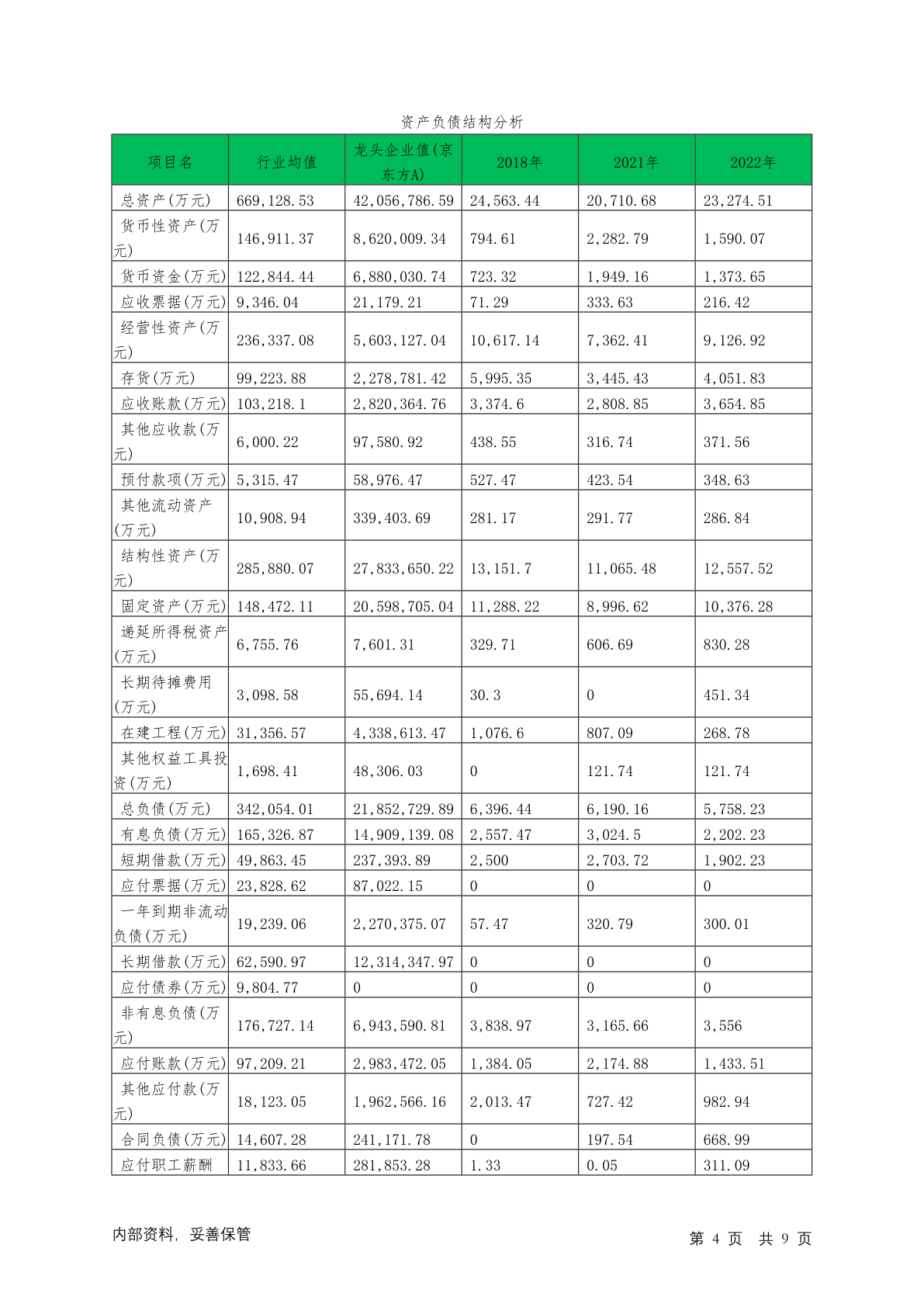 资产负债结构分析

| 项目名 | 行业均值 | 龙头企业值(京东方A) | 2018年 | 2021年 | 2022年 |
|---|---|---|---|---|---|
| 总资产(万元) | 669,128.53 | 42,056,786.59 | 24,563.44 | 20,710.68 | 23,274.51 |
| 货币性资产(万元) | 146,911.37 | 8,620,009.34 | 794.61 | 2,282.79 | 1,590.07 |
| 货币资金(万元) | 122,844.44 | 6,880,030.74 | 723.32 | 1,949.16 | 1,373.65 |
| 应收票据(万元) | 9,346.04 | 21,179.21 | 71.29 | 333.63 | 216.42 |
| 经营性资产(万元) | 236,337.08 | 5,603,127.04 | 10,617.14 | 7,362.41 | 9,126.92 |
| 存货(万元) | 99,223.88 | 2,278,781.42 | 5,995.35 | 3,445.43 | 4,051.83 |
| 应收账款(万元) | 103,218.1 | 2,820,364.76 | 3,374.6 | 2,808.85 | 3,654.85 |
| 其他应收款(万元) | 6,000.22 | 97,580.92 | 438.55 | 316.74 | 371.56 |
| 预付款项(万元) | 5,315.47 | 58,976.47 | 527.47 | 423.54 | 348.63 |
| 其他流动资产(万元) | 10,908.94 | 339,403.69 | 281.17 | 291.77 | 286.84 |
| 结构性资产(万元) | 285,880.07 | 27,833,650.22 | 13,151.7 | 11,065.48 | 12,557.52 |
| 固定资产(万元) | 148,472.11 | 20,598,705.04 | 11,288.22 | 8,996.62 | 10,376.28 |
| 递延所得税资产(万元) | 6,755.76 | 7,601.31 | 329.71 | 606.69 | 830.28 |
| 长期待摊费用(万元) | 3,098.58 | 55,694.14 | 30.3 | 0 | 451.34 |
| 在建工程(万元) | 31,356.57 | 4,338,613.47 | 1,076.6 | 807.09 | 268.78 |
| 其他权益工具投资(万元) | 1,698.41 | 48,306.03 | 0 | 121.74 | 121.74 |
| 总负债(万元) | 342,054.01 | 21,852,729.89 | 6,396.44 | 6,190.16 | 5,758.23 |
| 有息负债(万元) | 165,326.87 | 14,909,139.08 | 2,557.47 | 3,024.5 | 2,202.23 |
| 短期借款(万元) | 49,863.45 | 237,393.89 | 2,500 | 2,703.72 | 1,902.23 |
| 应付票据(万元) | 23,828.62 | 87,022.15 | 0 | 0 | 0 |
| 一年到期非流动负债(万元) | 19,239.06 | 2,270,375.07 | 57.47 | 320.79 | 300.01 |
| 长期借款(万元) | 62,590.97 | 12,314,347.97 | 0 | 0 | 0 |
| 应付债券(万元) | 9,804.77 | 0 | 0 | 0 | 0 |
| 非有息负债(万元) | 176,727.14 | 6,943,590.81 | 3,838.97 | 3,165.66 | 3,556 |
| 应付账款(万元) | 97,209.21 | 2,983,472.05 | 1,384.05 | 2,174.88 | 1,433.51 |
| 其他应付款(万元) | 18,123.05 | 1,962,566.16 | 2,013.47 | 727.42 | 982.94 |
| 合同负债(万元) | 14,607.28 | 241,171.78 | 0 | 197.54 | 668.99 |
| 应付职工薪酬 | 11,833.66 | 281,853.28 | 1.33 | 0.05 | 311.09 |

内部资料, 妥善保管

第 4 页 共 9 页